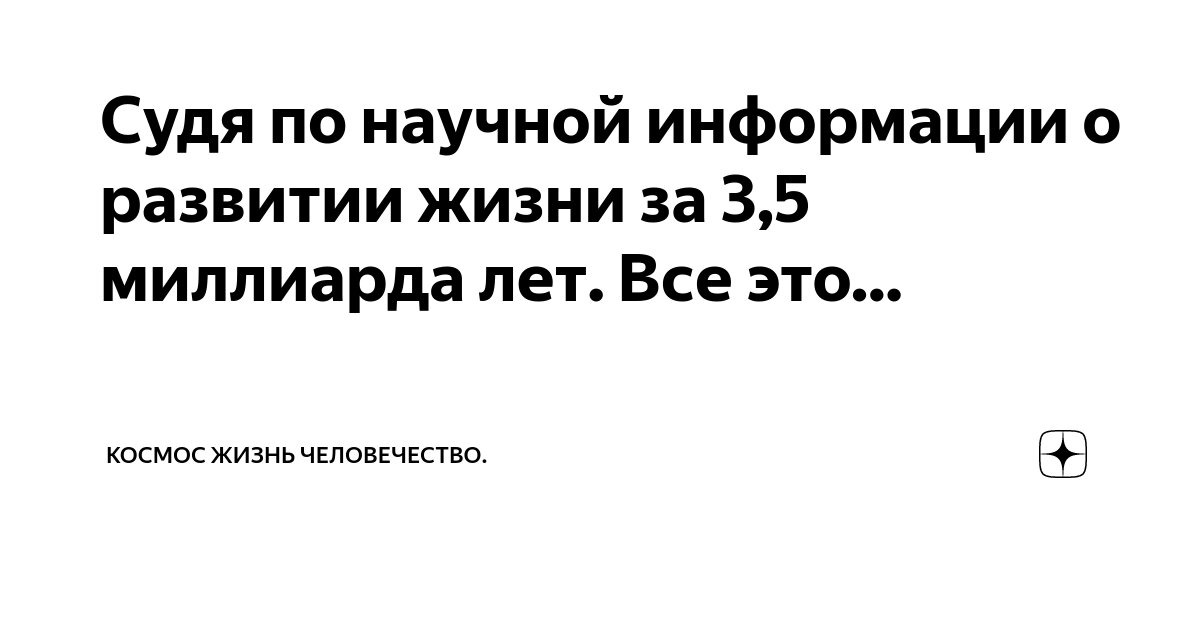 Судя по научной информации о развитии жизни за 3,5 миллиарда лет. Все это...

КОСМОС ЖИЗНЬ ЧЕЛОВЕЧЕСТВО.